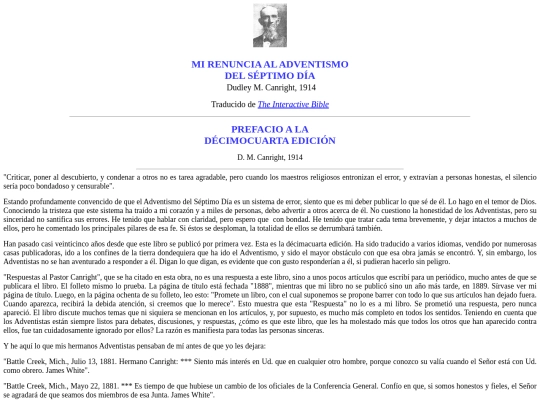 MI RENUNCIA AL ADVENTISMO
DEL SÉPTIMO DÍA
Dudley M. Canright, 1914

Traducido de The Interactive Bible

PREFACIO A LA
DÉCIMOCUARTA EDICIÓN

D. M. Canright, 1914

"Criticar, poner al descubierto, y condenar a otros no es tarea agradable, pero cuando los maestros religiosos entronizan el error, y extravían a personas honestas, el silencio sería poco bondadoso y censurable".

Estando profundamente convencido de que el Adventismo del Séptimo Día es un sistema de error, siento que es mi deber publicar lo que sé de él. Lo hago en el temor de Dios. Conociendo la tristeza que este sistema ha traído a mi corazón y a miles de personas, debo advertir a otros acerca de él. No cuestiono la honestidad de los Adventistas, pero su sinceridad no santifica sus errores. He tenido que hablar con claridad, pero espero que con bondad. He tenido que tratar cada tema brevemente, y dejar intactos a muchos de ellos, pero he comentado los principales pilares de esa fe. Si éstos se desploman, la totalidad de ellos se derrumbará también.

Han pasado casi veinticinco años desde que este libro se publicó por primera vez. Esta es la décimacuarta edición. Ha sido traducido a varios idiomas, vendido por numerosas casas publicadoras, ido a los confines de la tierra dondequiera que ha ido el Adventismo, y sido el mayor obstáculo con que esa obra jamás se encontró. Y, sin embargo, los Adventistas no se han aventurado a responder a él. Digan lo que digan, es evidente que con gusto responderían a él, si pudieran hacerlo sin peligro.

"Respuestas al Pastor Canright", que se ha citado en esta obra, no es una respuesta a este libro, sino a unos pocos artículos que escribí para un periódico, mucho antes de que se publicara el libro. El folleto mismo lo prueba. La página de título está fechada "1888", mientras que mi libro no se publicó sino un año más tarde, en 1889. Sírvase ver mi página de título. Luego, en la página ochenta de su folleto, leo esto: "Promete un libro, con el cual suponemos se propone barrer con todo lo que sus artículos han dejado fuera. Cuando aparezca, recibirá la debida atención, si creemos que lo merece". Esto muestra que esta "Respuesta" no lo es a mi libro. Se prometió una respuesta, pero nunca apareció. El libro discute muchos temas que ni siquiera se mencionan en los artículos, y, por supuesto, es mucho más completo en todos los sentidos. Teniendo en cuenta que los Adventistas están siempre listos para debates, discusiones, y respuestas, ¿cómo es que este libro, que les ha molestado más que todos los otros que han aparecido contra ellos, fue tan cuidadosamente ignorado por ellos? La razón es manifiesta para todas las personas sinceras.

Y he aquí lo que mis hermanos Adventistas pensaban de mí antes de que yo les dejara:

"Battle Creek, Mich., Julio 13, 1881. Hermano Canright: *** Siento más interés en Ud. que en cualquier otro hombre, porque conozco su valía cuando el Señor está con Ud. como obrero. James White".

"Battle Creek, Mich., Mayo 22, 1881. *** Es tiempo de que hubiese un cambio de los oficiales de la Conferencia General. Confío en que, si somos honestos y fieles, el Señor se agradará de que seamos dos miembros de esa Junta. James White".